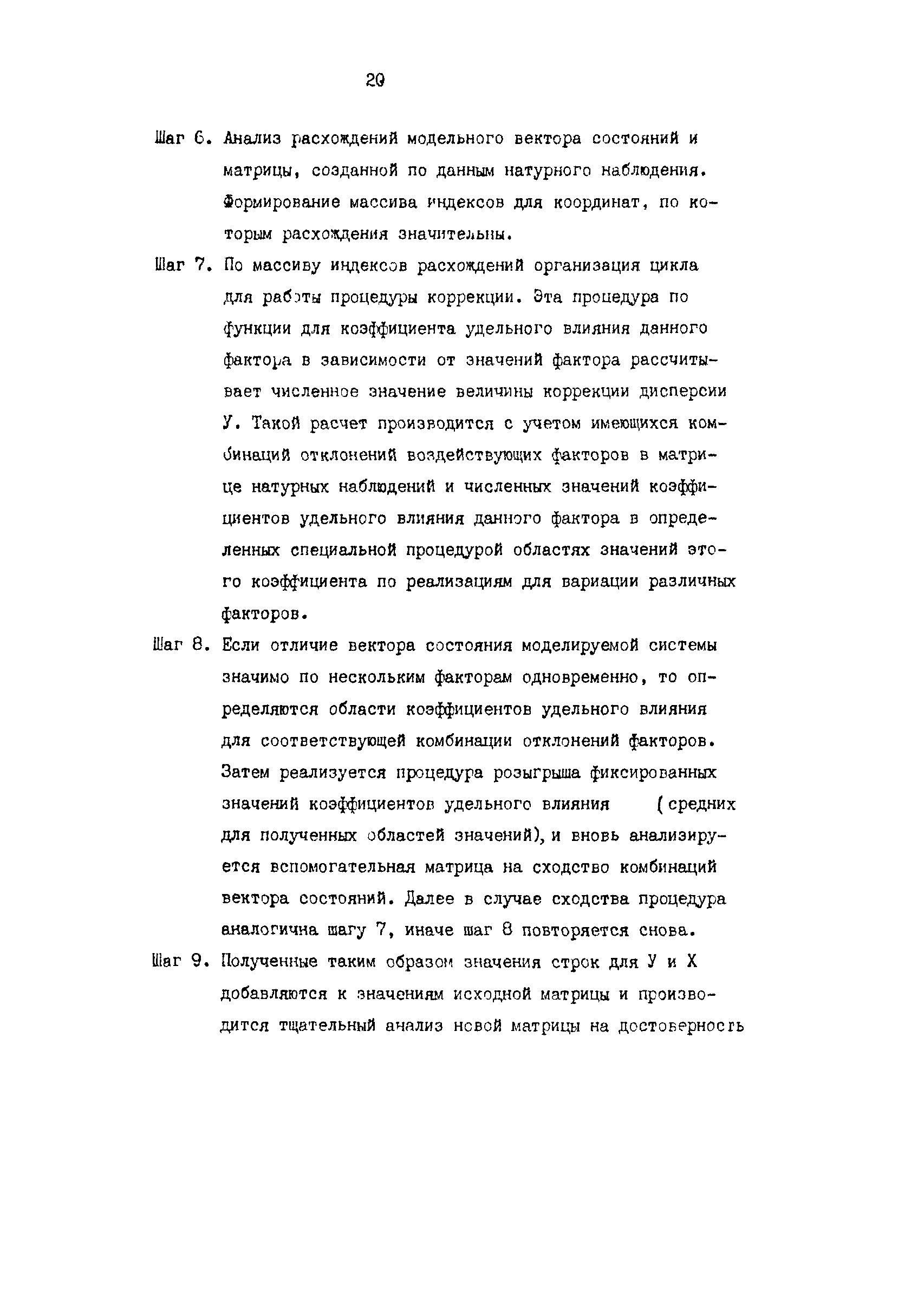 20

Шаг 6. Анализ расхождений модельного вектора состояний и матрицы, созданной по данным натурного наблюдения. Формирование массива индексов для координат, по которым расхождения значительны.

Шаг 7. По массиву индексов расхождений организация цикла для работы процедуры коррекции. Эта процедура по функции для коэффициента удельного влияния данного фактора в зависимости от значений фактора рассчитывает численное значение величины коррекции дисперсии У. Такой расчет производится с учетом имеющихся комбинаций отклонений воздействующих факторов в матрице натурных наблюдений и численных значений коэффициентов удельного влияния данного фактора в определенных специальной процедурой областях значений этого коэффициента по реализациям для вариации различных факторов.

Шаг 8. Если отличие вектора состояния моделируемой системы значимо по нескольким факторам одновременно, то определяются области коэффициентов удельного влияния для соответствующей комбинации отклонений факторов. Затем реализуется процедура розыгрыша фиксированных значений коэффициентов удельного влияния (средних для полученных областей значений), и вновь анализируется вспомогательная матрица на сходство комбинаций вектора состояний. Далее в случае сходства процедура аналогична шагу 7, иначе шаг 8 повторяется снова.

Шаг 9. Полученные таким образом значения строк для У и Х добавляются к значениям исходной матрицы и производится тщательный анализ новой матрицы на достоверность